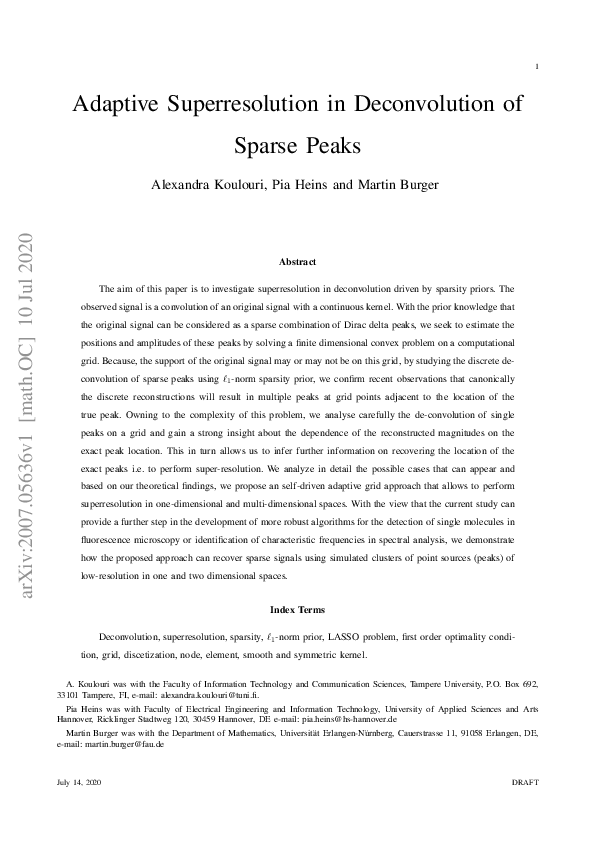 1

Adaptive Superresolution in Deconvolution of Sparse Peaks

Alexandra Koulouri, Pia Heins and Martin Burger

arXiv:2007.05636v1 [math.OC] 10 Jul 2020

Abstract

The aim of this paper is to investigate superresolution in deconvolution driven by sparsity priors. The observed signal is a convolution of an original signal with a continuous kernel. With the prior knowledge that the original signal can be considered as a sparse combination of Dirac delta peaks, we seek to estimate the positions and amplitudes of these peaks by solving a finite dimensional convex problem on a computational grid. Because, the support of the original signal may or may not be on this grid, by studying the discrete deconvolution of sparse peaks using $\ell_1$-norm sparsity prior, we confirm recent observations that canonically the discrete reconstructions will result in multiple peaks at grid points adjacent to the location of the true peak. Owning to the complexity of this problem, we analyse carefully the de-convolution of single peaks on a grid and gain a strong insight about the dependence of the reconstructed magnitudes on the exact peak location. This in turn allows us to infer further information on recovering the location of the exact peaks i.e. to perform super-resolution. We analyze in detail the possible cases that can appear and based on our theoretical findings, we propose an self-driven adaptive grid approach that allows to perform superresolution in one-dimensional and multi-dimensional spaces. With the view that the current study can provide a further step in the development of more robust algorithms for the detection of single molecules in fluorescence microscopy or identification of characteristic frequencies in spectral analysis, we demonstrate how the proposed approach can recover sparse signals using simulated clusters of point sources (peaks) of low-resolution in one and two dimensional spaces.

Index Terms

Deconvolution, superresolution, sparsity, $\ell_1$-norm prior, LASSO problem, first order optimality condition, grid, discetization, node, element, smooth and symmetric kernel.

A. Koulouri was with the Faculty of Information Technology and Communication Sciences, Tampere University, P.O. Box 692, 33101 Tampere, FI, e-mail: alexandra.koulouri@tuni.fi.

Pia Heins was with Faculty of Electrical Engineering and Information Technology, University of Applied Sciences and Arts Hannover, Ricklinger Stadtweg 120, 30459 Hannover, DE e-mail: pia.heins@hs-hannover.de

Martin Burger was with the Department of Mathematics, Universität Erlangen-Nürnberg, Cauerstrasse 11, 91058 Erlangen, DE, e-mail: martin.burger@fau.de

July 14, 2020 DRAFT